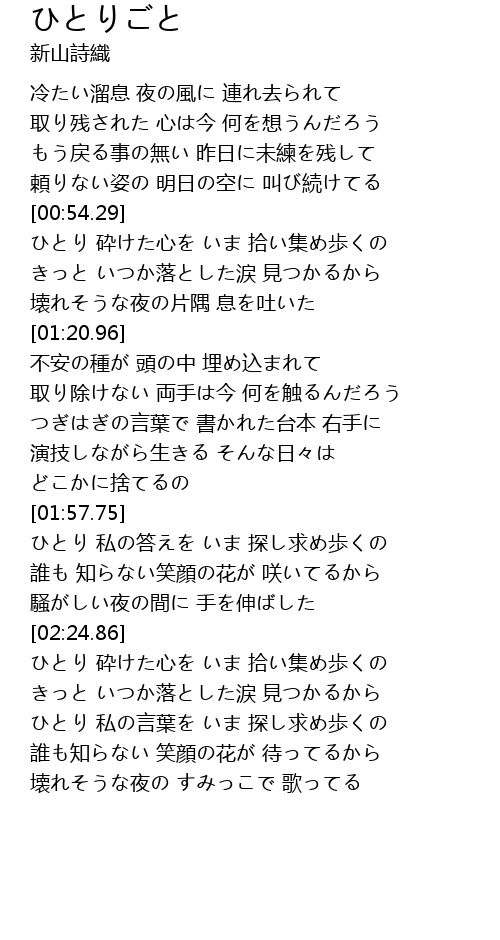 ひとりごと
新山詩織

冷たい溜息 夜の風に 連れ去られて
取り残された 心は今 何を想うんだろう
もう戻る事の無い 昨日に未練を残して
頼りない姿の 明日の空に 叫び続けてる
[00:54.29]
ひとり 砕けた心を いま 拾い集め歩くの
きっと いつか落とした涙 見つかるから
壊れそうな夜の片隅 息を吐いた
[01:20.96]
不安の種が 頭の中 埋め込まれて
取り除けない 両手は今 何を触るんだろう
つぎはぎの言葉で 書かれた台本 右手に
演技しながら生きる そんな日々は
どこかに捨てるの
[01:57.75]
ひとり 私の答えを いま 探し求め歩くの
誰も 知らない笑顔の花が 咲いてるから
騒がしい夜の間に 手を伸ばした
[02:24.86]
ひとり 砕けた心を いま 拾い集め歩くの
きっと いつか落とした涙 見つかるから
ひとり 私の言葉を いま 探し求め歩くの
誰も知らない 笑顔の花が 待ってるから
壊れそうな夜の すみっこで 歌ってる